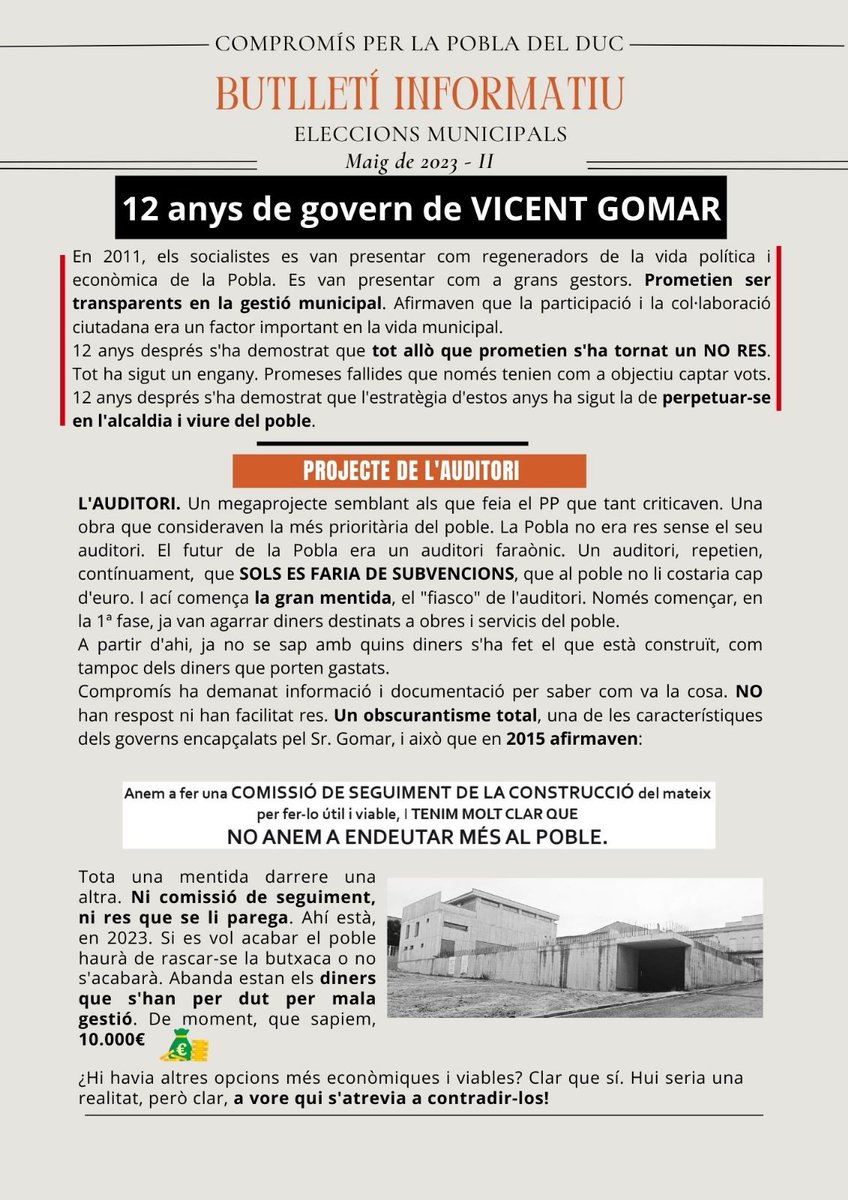 COMPROMÍS PER LA POBLA DEL DUC

BUTLLETÍ INFORMATIU

ELECCIONS MUNICIPALS

Maig de 2023 - II

12 anys de govern de VICENT GOMAR

En 2011, els socialistes es van presentar com regeneradors de la vida política i econòmica de la Pobla. Es van presentar com a grans gestors. Prometien ser transparents en la gestió municipal. Afirmaven que la participació i la col·laboració ciutadana era un factor important en la vida municipal.
12 anys després s'ha demostrat que tot allò que prometien s'ha tornat un NO RES. Tot ha sigut un engany. Promeses fallides que només tenien com a objectiu captar vots.
12 anys després s'ha demostrat que l'estratègia d'estos anys ha sigut la de perpetuar-se en l'alcaldia i viure del poble.

PROJECTE DE L'AUDITORI

L'AUDITORI. Un megaprojecte semblant als que feia el PP que tant criticaven. Una obra que consideraven la més prioritària del poble. La Pobla no era res sense el seu auditori. El futur de la Pobla era un auditori faraònic. Un auditori, repetien, contínuament, que SOLS ES FARIA DE SUBVENCIONS, que al poble no li costaria cap d'euro. I ací comença la gran mentida, el "fiasco" de l'auditori. Només començar, en la 1ª fase, ja van agarrar diners destinats a obres i servicis del poble.
A partir d'ahi, ja no se sap amb quins diners s'ha fet el que està construït, com tampoc dels diners que porten gastats.
Compromís ha demanat informació i documentació per saber com va la cosa. NO han respost ni han facilitat res. Un obscurantisme total, una de les característiques dels governs encapçalats pel Sr. Gomar, i això que en 2015 afirmaven:

Anem a fer una COMISSIÓ DE SEGUIMENT DE LA CONSTRUCCIÓ del mateix per fer-lo útil i viable, I TENIM MOLT CLAR QUE NO ANEM A ENDEUTAR MÉS AL POBLE.

Tota una mentida darrere una altra. Ni comissió de seguiment, ni res que se li parega. Ahí està, en 2023. Si es vol acabar el poble haurà de rascar-se la butxaca o no s'acabarà. Abanda estan els diners que s'han per dut per mala gestió. De moment, que sapiem, 10.000€

¿Hi havia altres opcions més econòmiques i viables? Clar que sí. Hui seria una realitat, però clar, a vore qui s'atrevia a contradir-los!